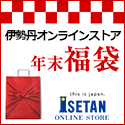 伊勢丹オンラインストア

年末福袋

this is japan.

ISETAN

ONLINE STORE